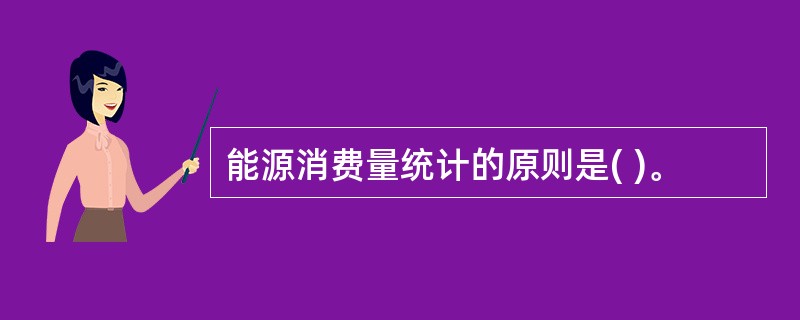 能源消费量统计的原则是( )。